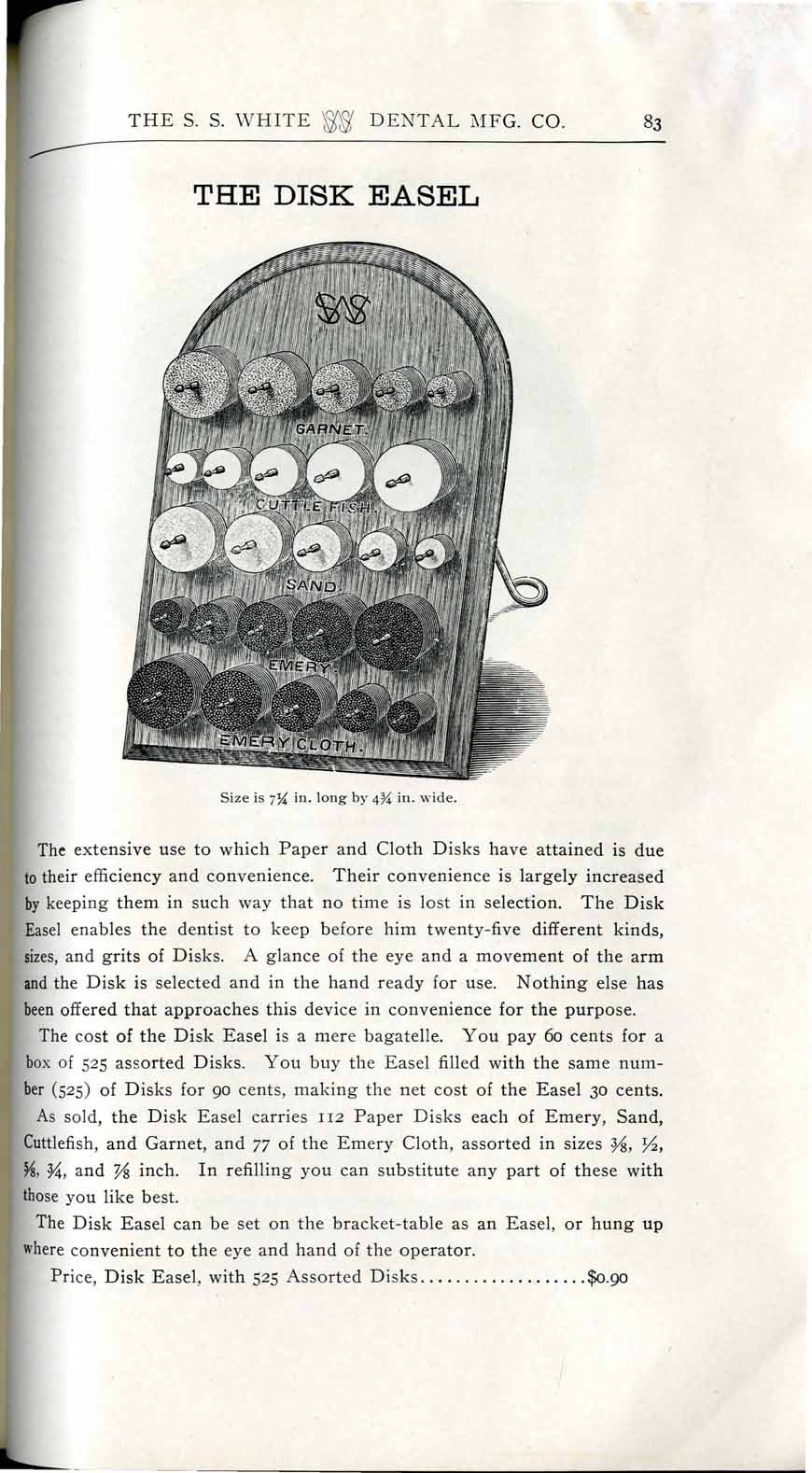 THE S. S. WHITE DENTAL MFG. CO. 83

THE DISK EASEL

GARNET.

CUTTLE FISH.

SAND.

EMERY.

EMERY CLOTH.

Size is 7¼ in. long by 4¾ in. wide.

The extensive use to which Paper and Cloth Disks have attained is due to their efficiency and convenience. Their convenience is largely increased by keeping them in such way that no time is lost in selection. The Disk Easel enables the dentist to keep before him twenty-five different kinds, sizes, and grits of Disks. A glance of the eye and a movement of the arm and the Disk is selected and in the hand ready for use. Nothing else has been offered that approaches this device in convenience for the purpose.

The cost of the Disk Easel is a mere bagatelle. You pay 60 cents for a box of 525 assorted Disks. You buy the Easel filled with the same number (525) of Disks for 90 cents, making the net cost of the Easel 30 cents.

As sold, the Disk Easel carries 112 Paper Disks each of Emery, Sand, Cuttlefish, and Garnet, and 77 of the Emery Cloth, assorted in sizes ⅜, ½, ⅝, ¾, and ⅞ inch. In refilling you can substitute any part of these with those you like best.

The Disk Easel can be set on the bracket-table as an Easel, or hung up where convenient to the eye and hand of the operator.

Price, Disk Easel, with 525 Assorted Disks $0.90